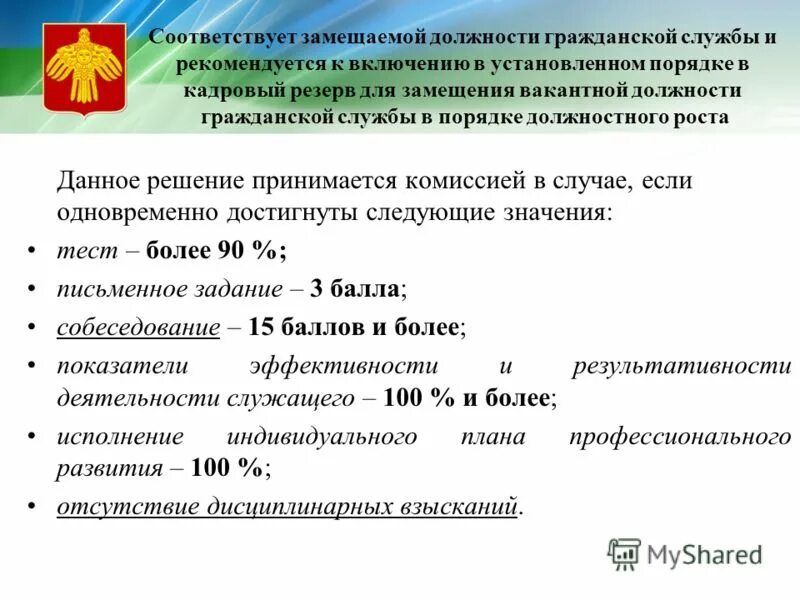 Соответствует замещаемой должности гражданской службы и рекомендуется к включению в установленном порядке в кадровый резерв для замещения вакантной должности гражданской службы в порядке должностного роста

Данное решение принимается комиссией в случае, если одновременно достигнуты следующие значения:

• тест – более 90 %;
• письменное задание – 3 балла;
• собеседование – 15 баллов и более;
• показатели эффективности и результативности деятельности служащего – 100 % и более;
• исполнение индивидуального плана профессионального развития – 100 %;
• отсутствие дисциплинарных взысканий.

MyShared